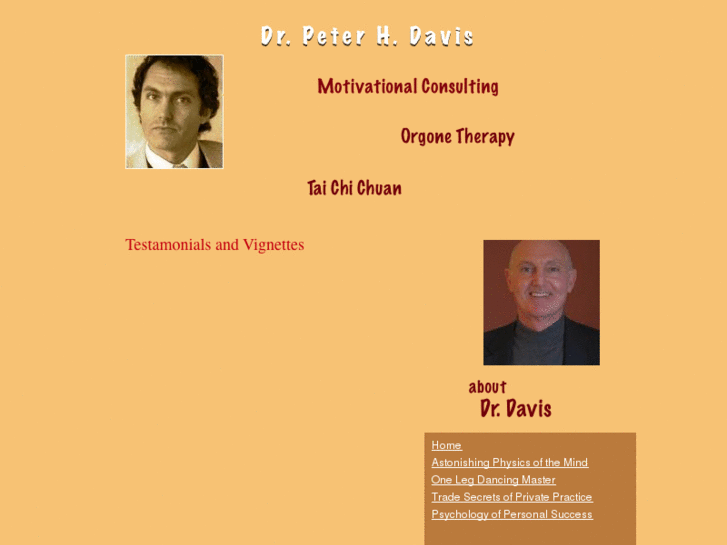 Dr. Peter H. Davis

Motivational Consulting

Orgone Therapy

Tai Chi Chuan

Testamonials and Vignettes

about
Dr. Davis

Home
Astonishing Physics of the Mind
One Leg Dancing Master
Trade Secrets of Private Practice
Psychology of Personal Success